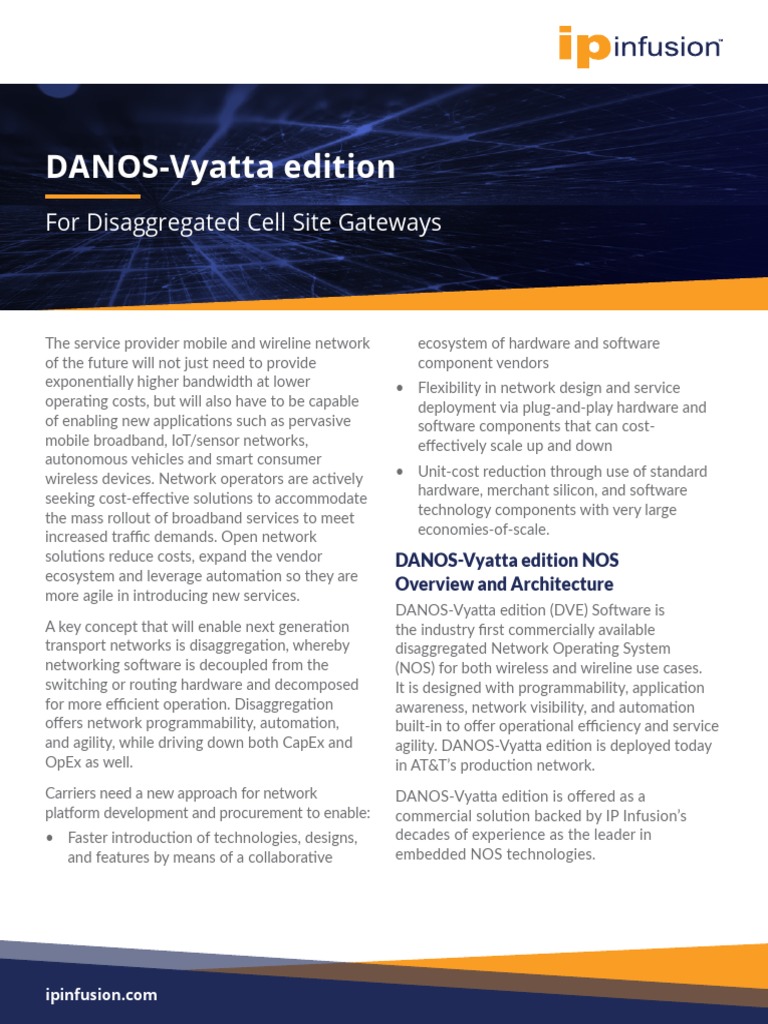 ip infusion™

DANOS-Vyatta edition

For Disaggregated Cell Site Gateways

The service provider mobile and wireline network of the future will not just need to provide exponentially higher bandwidth at lower operating costs, but will also have to be capable of enabling new applications such as pervasive mobile broadband, IoT/sensor networks, autonomous vehicles and smart consumer wireless devices. Network operators are actively seeking cost-effective solutions to accommodate the mass rollout of broadband services to meet increased traffic demands. Open network solutions reduce costs, expand the vendor ecosystem and leverage automation so they are more agile in introducing new services.

A key concept that will enable next generation transport networks is disaggregation, whereby networking software is decoupled from the switching or routing hardware and decomposed for more efficient operation. Disaggregation offers network programmability, automation, and agility, while driving down both CapEx and OpEx as well.

Carriers need a new approach for network platform development and procurement to enable:

• Faster introduction of technologies, designs, and features by means of a collaborative ecosystem of hardware and software component vendors

• Flexibility in network design and service deployment via plug-and-play hardware and software components that can cost-effectively scale up and down

• Unit-cost reduction through use of standard hardware, merchant silicon, and software technology components with very large economies-of-scale.

DANOS-Vyatta edition NOS Overview and Architecture

DANOS-Vyatta edition (DVE) Software is the industry first commercially available disaggregated Network Operating System (NOS) for both wireless and wireline use cases. It is designed with programmability, application awareness, network visibility, and automation built-in to offer operational efficiency and service agility. DANOS-Vyatta edition is deployed today in AT&T's production network.

DANOS-Vyatta edition is offered as a commercial solution backed by IP Infusion's decades of experience as the leader in embedded NOS technologies.

ipinfusion.com